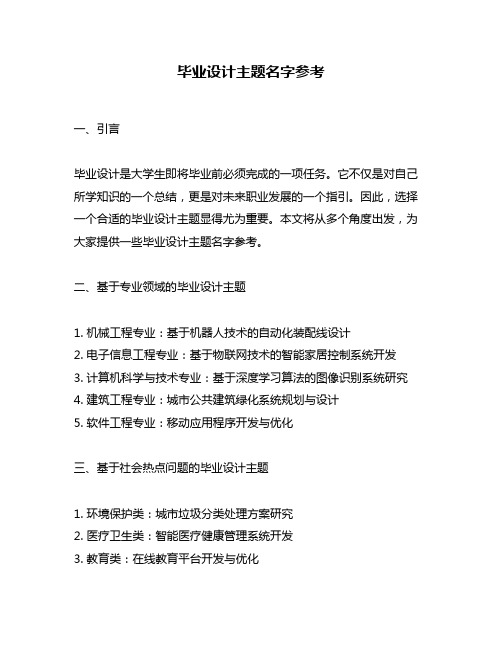 毕业设计主题名字参考

一、引言

毕业设计是大学生即将毕业前必须完成的一项任务。它不仅是对自己所学知识的一个总结，更是对未来职业发展的一个指引。因此，选择一个合适的毕业设计主题显得尤为重要。本文将从多个角度出发，为大家提供一些毕业设计主题名字参考。

二、基于专业领域的毕业设计主题

1. 机械工程专业：基于机器人技术的自动化装配线设计
2. 电子信息工程专业：基于物联网技术的智能家居控制系统开发
3. 计算机科学与技术专业：基于深度学习算法的图像识别系统研究
4. 建筑工程专业：城市公共建筑绿化系统规划与设计
5. 软件工程专业：移动应用程序开发与优化

三、基于社会热点问题的毕业设计主题

1. 环境保护类：城市垃圾分类处理方案研究
2. 医疗卫生类：智能医疗健康管理系统开发
3. 教育类：在线教育平台开发与优化